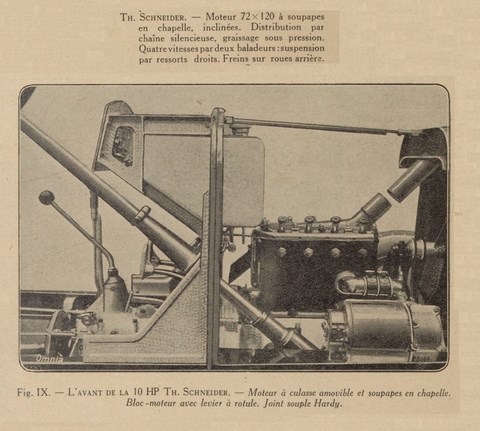 Th. Schneider. — Moteur 72×120 à soupapes en chapelle, inclinées. Distribution par chaîne silencieuse, graissage sous pression. Quatre vitesses par deux baladeurs : suspension par ressorts droits. Freins sur roues arrière.

Omnia

Fig. IX. — L'avant de la 10 HP Th. Schneider. — Moteur à culasse amovible et soupapes en chapelle. Bloc-moteur avec levier à rotule. Joint souple Hardy.